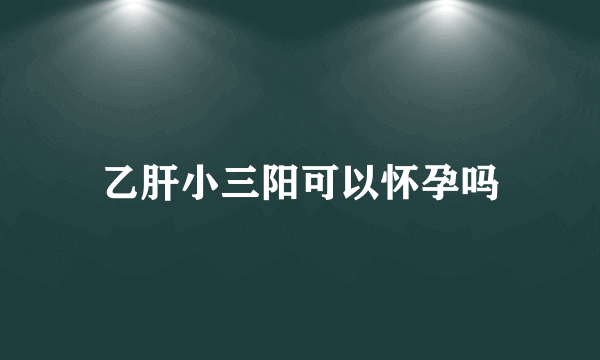 乙肝小三阳可以怀孕吗